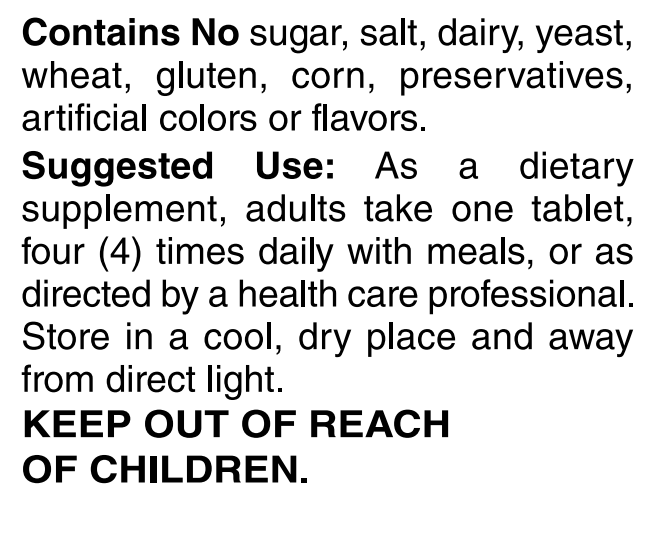 Contains No sugar, salt, dairy, yeast, wheat, gluten, corn, preservatives, artificial colors or flavors.

Suggested Use: As a dietary supplement, adults take one tablet, four (4) times daily with meals, or as directed by a health care professional. Store in a cool, dry place and away from direct light.

KEEP OUT OF REACH OF CHILDREN.